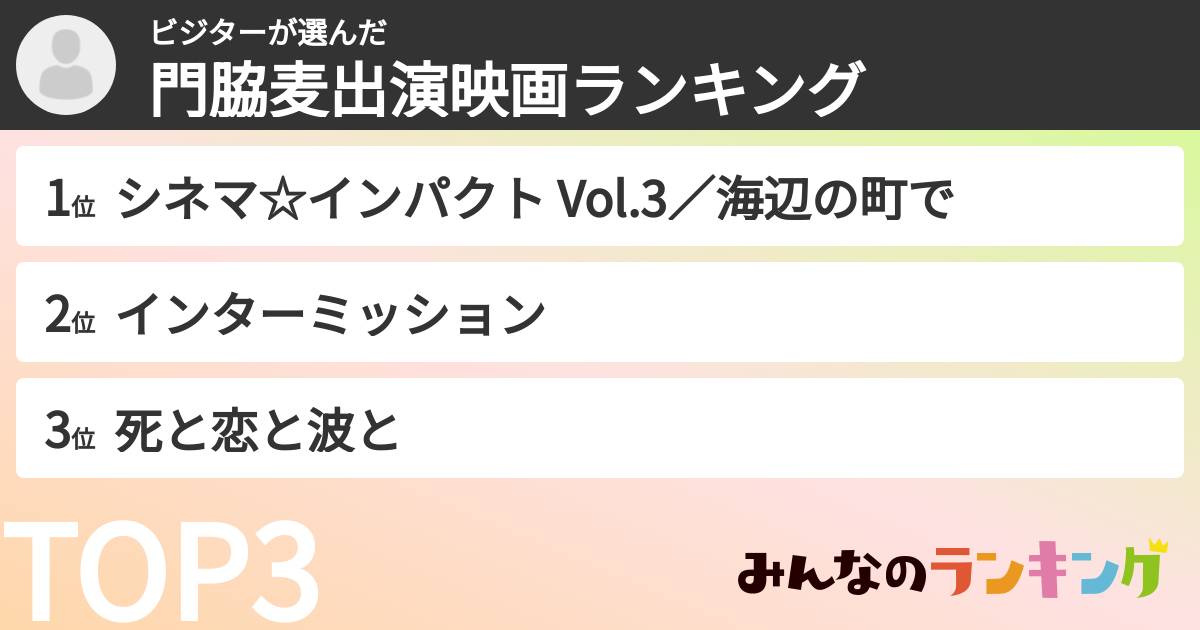 ビジターが選んだ
門脇麦出演映画ランキング

1位 シネマ☆インパクト Vol.3／海辺の町で

2位 インターミッション

3位 死と恋と波と

TOP3

みんなのランキング